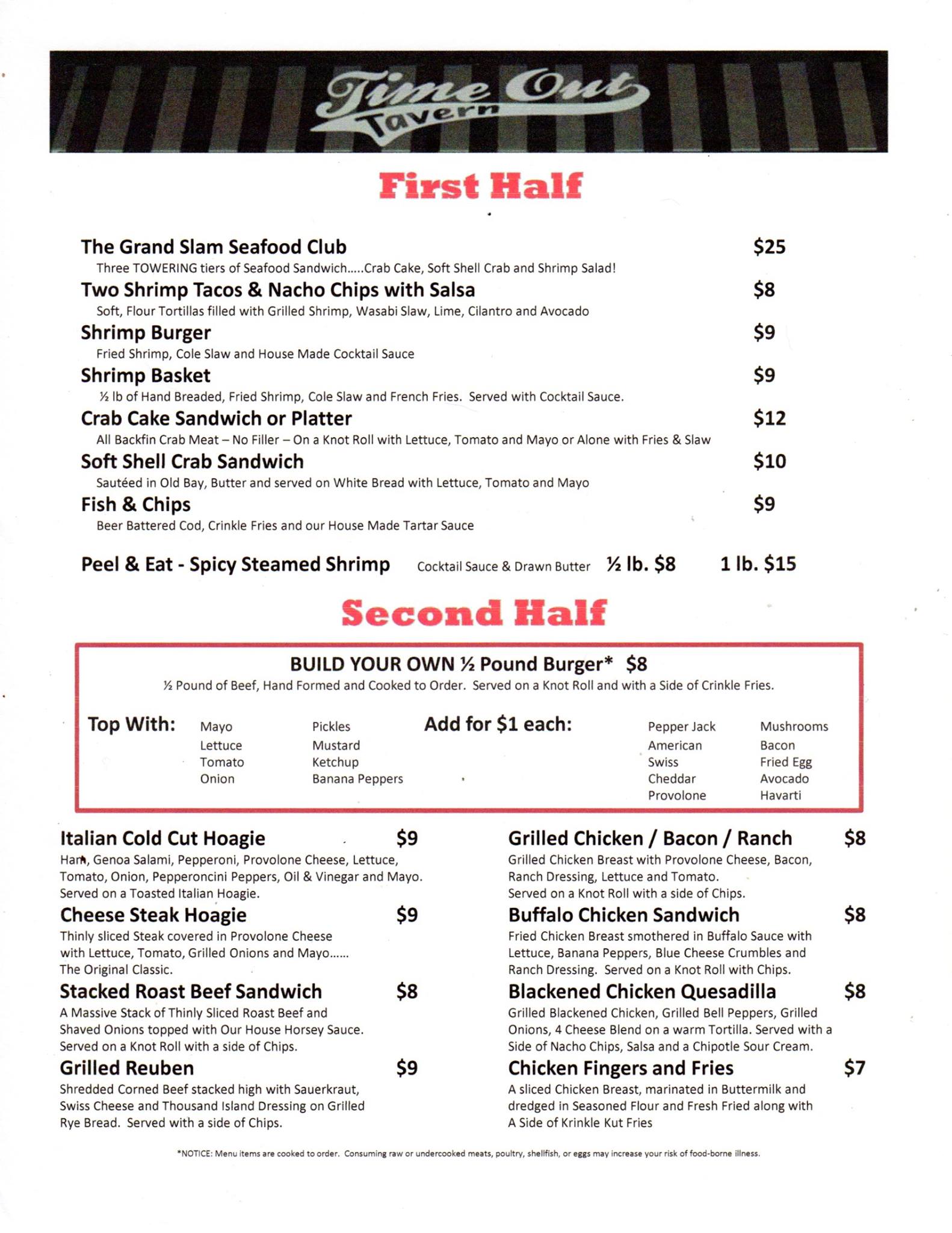 Time Out Tavern

First Half

The Grand Slam Seafood Club $25
Three TOWERING tiers of Seafood Sandwich.....Crab Cake, Soft Shell Crab and Shrimp Salad!

Two Shrimp Tacos & Nacho Chips with Salsa $8
Soft, Flour Tortillas filled with Grilled Shrimp, Wasabi Slaw, Lime, Cilantro and Avocado

Shrimp Burger $9
Fried Shrimp, Cole Slaw and House Made Cocktail Sauce

Shrimp Basket $9
½ lb of Hand Breaded, Fried Shrimp, Cole Slaw and French Fries. Served with Cocktail Sauce.

Crab Cake Sandwich or Platter $12
All Backfin Crab Meat – No Filler – On a Knot Roll with Lettuce, Tomato and Mayo or Alone with Fries & Slaw

Soft Shell Crab Sandwich $10
Sautéed in Old Bay, Butter and served on White Bread with Lettuce, Tomato and Mayo

Fish & Chips $9
Beer Battered Cod, Crinkle Fries and our House Made Tartar Sauce

Peel & Eat - Spicy Steamed Shrimp Cocktail Sauce & Drawn Butter ½ lb. $8 1 lb. $15

Second Half

BUILD YOUR OWN ½ Pound Burger* $8
½ Pound of Beef, Hand Formed and Cooked to Order. Served on a Knot Roll and with a Side of Crinkle Fries.

Top With: Mayo Lettuce Tomato Onion Pickles Mustard Ketchup Banana Peppers

Add for $1 each: Pepper Jack American Swiss Cheddar Provolone Mushrooms Bacon Fried Egg Avocado Havarti

Italian Cold Cut Hoagie $9
Ham, Genoa Salami, Pepperoni, Provolone Cheese, Lettuce, Tomato, Onion, Pepperoncini Peppers, Oil & Vinegar and Mayo. Served on a Toasted Italian Hoagie.

Cheese Steak Hoagie $9
Thinly sliced Steak covered in Provolone Cheese with Lettuce, Tomato, Grilled Onions and Mayo...... The Original Classic.

Stacked Roast Beef Sandwich $8
A Massive Stack of Thinly Sliced Roast Beef and Shaved Onions topped with Our House Horsey Sauce. Served on a Knot Roll with a side of Chips.

Grilled Reuben $9
Shredded Corned Beef stacked high with Sauerkraut, Swiss Cheese and Thousand Island Dressing on Grilled Rye Bread. Served with a side of Chips.

Grilled Chicken / Bacon / Ranch $8
Grilled Chicken Breast with Provolone Cheese, Bacon, Ranch Dressing, Lettuce and Tomato.
Served on a Knot Roll with a side of Chips.

Buffalo Chicken Sandwich $8
Fried Chicken Breast smothered in Buffalo Sauce with Lettuce, Banana Peppers, Blue Cheese Crumbles and Ranch Dressing. Served on a Knot Roll with Chips.

Blackened Chicken Quesadilla $8
Grilled Blackened Chicken, Grilled Bell Peppers, Grilled Onions, 4 Cheese Blend on a warm Tortilla. Served with a Side of Nacho Chips, Salsa and a Chipotle Sour Cream.

Chicken Fingers and Fries $7
A sliced Chicken Breast, marinated in Buttermilk and dredged in Seasoned Flour and Fresh Fried along with A Side of Krinkle Kut Fries

*NOTICE: Menu items are cooked to order. Consuming raw or undercooked meats, poultry, shellfish, or eggs may increase your risk of food-borne illness.